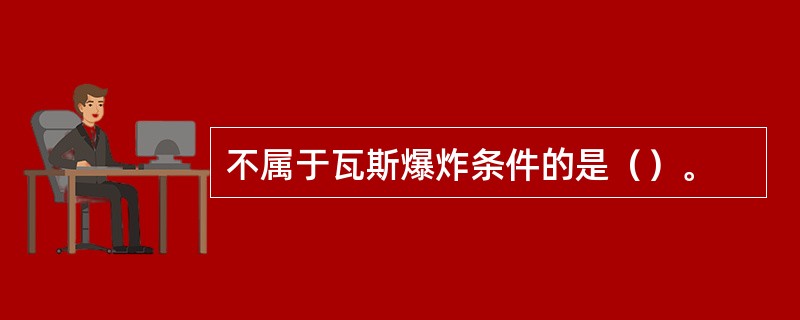 不属于瓦斯爆炸条件的是（）。